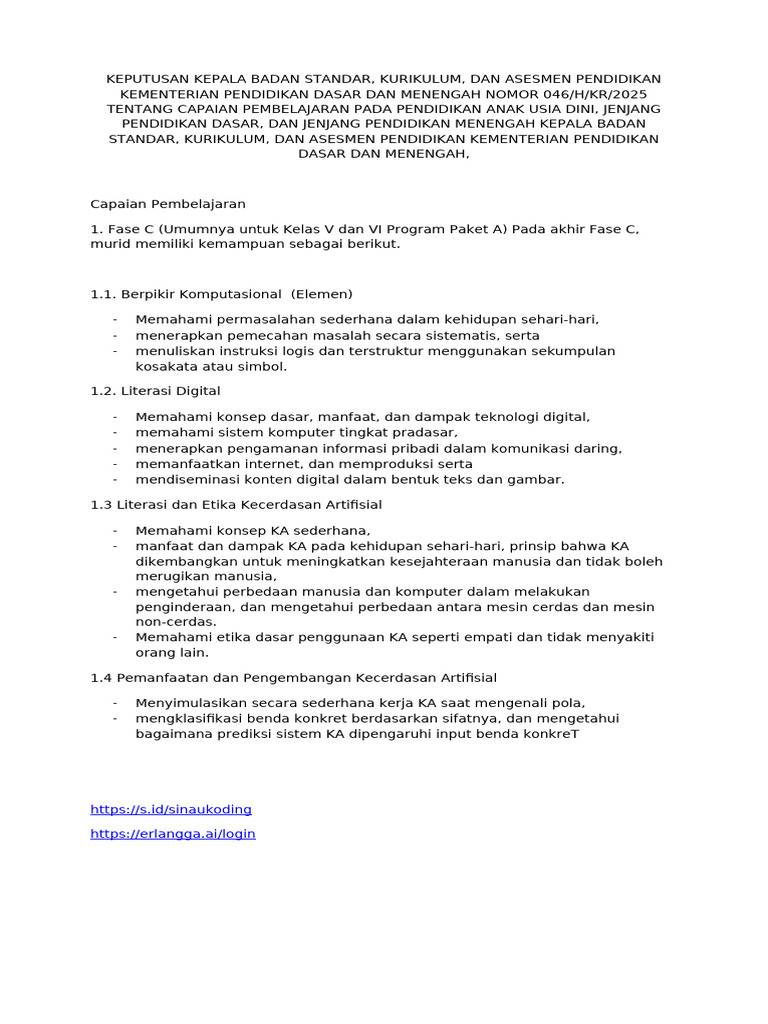 KEPUTUSAN KEPALA BADAN STANDAR, KURIKULUM, DAN ASESMEN PENDIDIKAN KEMENTERIAN PENDIDIKAN DASAR DAN MENENGAH NOMOR 046/H/KR/2025 TENTANG CAPAIAN PEMBELAJARAN PADA PENDIDIKAN ANAK USIA DINI, JENJANG PENDIDIKAN DASAR, DAN JENJANG PENDIDIKAN MENENGAH KEPALA BADAN STANDAR, KURIKULUM, DAN ASESMEN PENDIDIKAN KEMENTERIAN PENDIDIKAN DASAR DAN MENENGAH,

Capaian Pembelajaran

1. Fase C (Umumnya untuk Kelas V dan VI Program Paket A) Pada akhir Fase C, murid memiliki kemampuan sebagai berikut.

1.1. Berpikir Komputasional (Elemen)

- Memahami permasalahan sederhana dalam kehidupan sehari-hari,
- menerapkan pemecahan masalah secara sistematis, serta
- menuliskan instruksi logis dan terstruktur menggunakan sekumpulan kosakata atau simbol.

1.2. Literasi Digital

- Memahami konsep dasar, manfaat, dan dampak teknologi digital,
- memahami sistem komputer tingkat pradasar,
- menerapkan pengamanan informasi pribadi dalam komunikasi daring,
- memanfaatkan internet, dan memproduksi serta
- mendiseminasi konten digital dalam bentuk teks dan gambar.

1.3 Literasi dan Etika Kecerdasan Artifisial

- Memahami konsep KA sederhana,
- manfaat dan dampak KA pada kehidupan sehari-hari, prinsip bahwa KA dikembangkan untuk meningkatkan kesejahteraan manusia dan tidak boleh merugikan manusia,
- mengetahui perbedaan manusia dan komputer dalam melakukan penginderaan, dan mengetahui perbedaan antara mesin cerdas dan mesin non-cerdas.
- Memahami etika dasar penggunaan KA seperti empati dan tidak menyakiti orang lain.

1.4 Pemanfaatan dan Pengembangan Kecerdasan Artifisial

- Menyimulasikan secara sederhana kerja KA saat mengenali pola,
- mengklasifikasi benda konkret berdasarkan sifatnya, dan mengetahui bagaimana prediksi sistem KA dipengaruhi input benda konkreT

https://s.id/sinaukoding

https://erlangga.ai/login